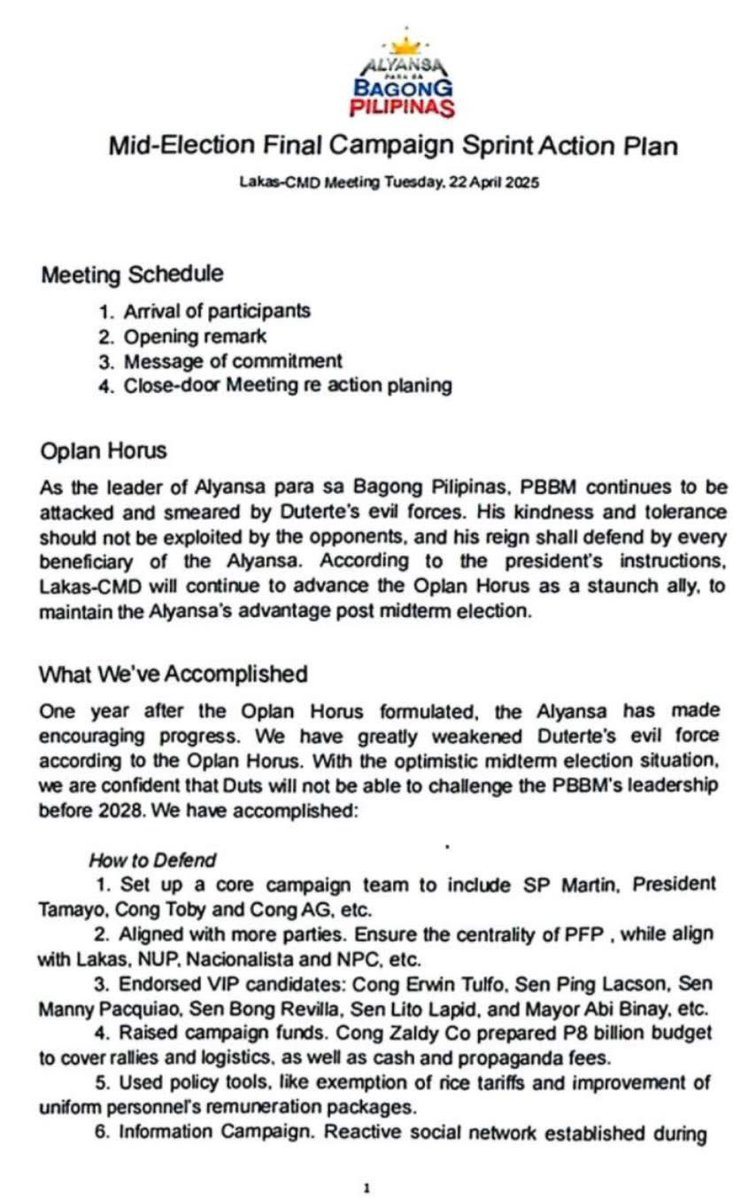 ALYANSA PARA SA BAGONG PILIPINAS

Mid-Election Final Campaign Sprint Action Plan

Lakas-CMD Meeting Tuesday, 22 April 2025

Meeting Schedule

1. Arrival of participants
2. Opening remark
3. Message of commitment
4. Close-door Meeting re action planing

Oplan Horus

As the leader of Alyansa para sa Bagong Pilipinas, PBBM continues to be attacked and smeared by Duterte's evil forces. His kindness and tolerance should not be exploited by the opponents, and his reign shall defend by every beneficiary of the Alyansa. According to the president's instructions, Lakas-CMD will continue to advance the Oplan Horus as a staunch ally, to maintain the Alyansa's advantage post midterm election.

What We've Accomplished

One year after the Oplan Horus formulated, the Alyansa has made encouraging progress. We have greatly weakened Duterte's evil force according to the Oplan Horus. With the optimistic midterm election situation, we are confident that Duts will not be able to challenge the PBBM's leadership before 2028. We have accomplished:

How to Defend

1. Set up a core campaign team to include SP Martin, President Tamayo, Cong Toby and Cong AG, etc.

2. Aligned with more parties. Ensure the centrality of PFP , while align with Lakas, NUP, Nacionalista and NPC, etc.

3. Endorsed VIP candidates: Cong Erwin Tulfo, Sen Ping Lacson, Sen Manny Pacquiao, Sen Bong Revilla, Sen Lito Lapid, and Mayor Abi Binay, etc.

4. Raised campaign funds. Cong Zaldy Co prepared P8 billion budget to cover rallies and logistics, as well as cash and propaganda fees.

5. Used policy tools, like exemption of rice tariffs and improvement of uniform personnel's remuneration packages.

6. Information Campaign. Reactive social network established during

1